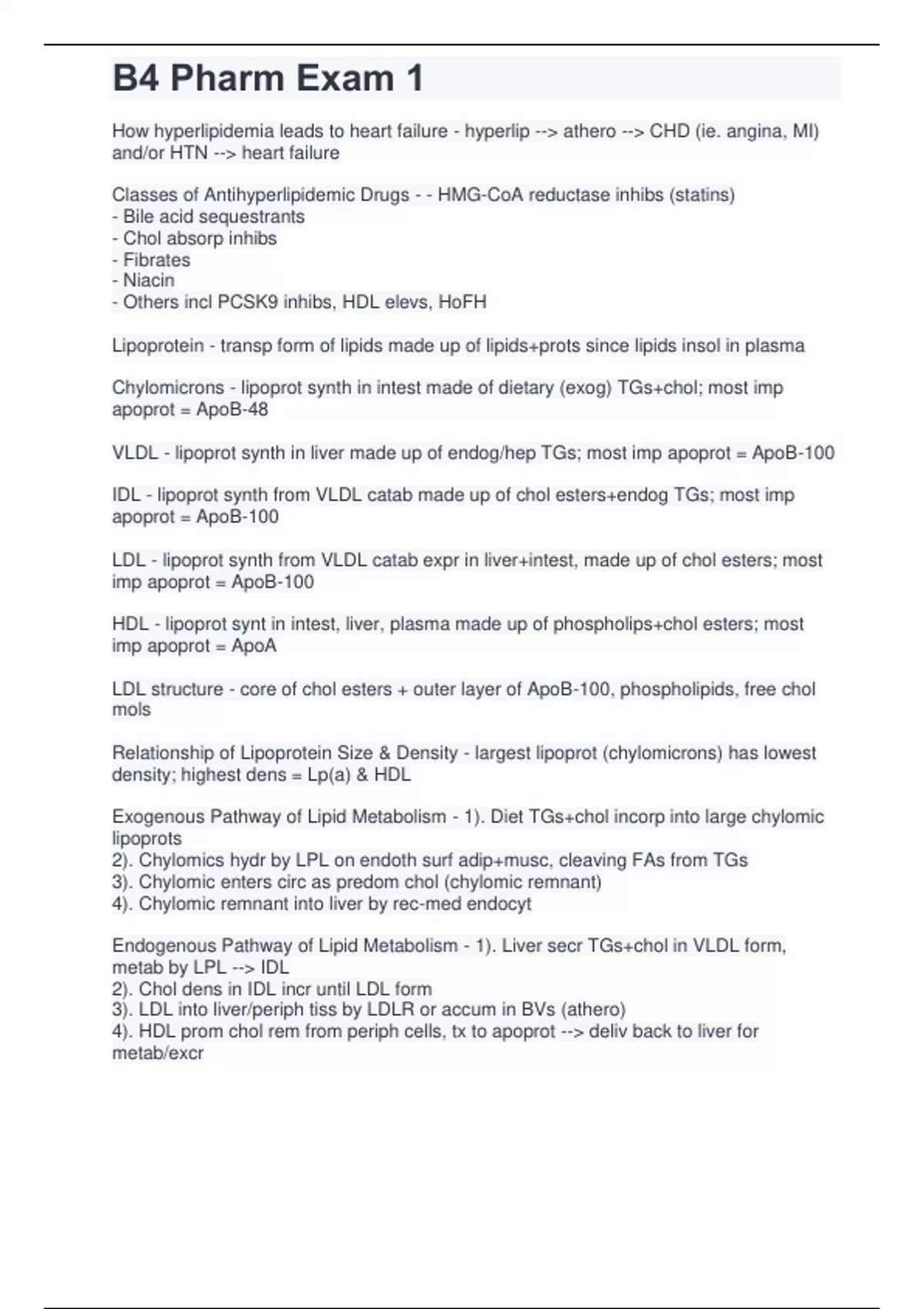 B4 Pharm Exam 1

How hyperlipidemia leads to heart failure - hyperlip --> athero --> CHD (ie. angina, MI) and/or HTN --> heart failure

Classes of Antihyperlipidemic Drugs - - HMG-CoA reductase inhibs (statins)
- Bile acid sequestrants
- Chol absorp inhibs
- Fibrates
- Niacin
- Others incl PCSK9 inhibs, HDL elevs, HoFH

Lipoprotein - transp form of lipids made up of lipids+prots since lipids insol in plasma

Chylomicrons - lipoprot synth in intest made of dietary (exog) TGs+chol; most imp apoprot = ApoB-48

VLDL - lipoprot synth in liver made up of endog/hep TGs; most imp apoprot = ApoB-100

IDL - lipoprot synth from VLDL catab made up of chol esters+endog TGs; most imp apoprot = ApoB-100

LDL - lipoprot synth from VLDL catab expr in liver+intest, made up of chol esters; most imp apoprot = ApoB-100

HDL - lipoprot synt in intest, liver, plasma made up of phospholips+chol esters; most imp apoprot = ApoA

LDL structure - core of chol esters + outer layer of ApoB-100, phospholipids, free chol mols

Relationship of Lipoprotein Size & Density - largest lipoprot (chylomicrons) has lowest density; highest dens = Lp(a) & HDL

Exogenous Pathway of Lipid Metabolism - 1). Diet TGs+chol incorp into large chylomic lipoprots
2). Chylomics hydr by LPL on endoth surf adip+musc, cleaving FAs from TGs
3). Chylomic enters circ as predom chol (chylomic remnant)
4). Chylomic remnant into liver by rec-med endocyt

Endogenous Pathway of Lipid Metabolism - 1). Liver secr TGs+chol in VLDL form, metab by LPL --> IDL
2). Chol dens in IDL incr until LDL form
3). LDL into liver/periph tiss by LDLR or accum in BVs (athero)
4). HDL prom chol rem from periph cells, tx to apoprot --> deliv back to liver for metab/excr